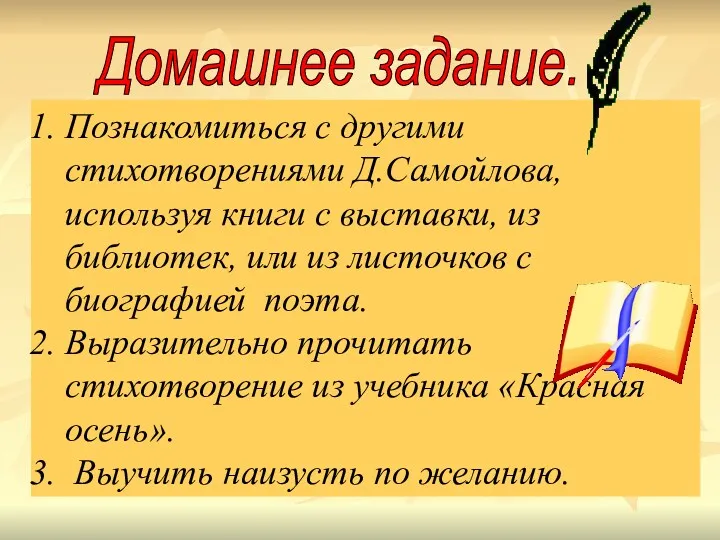 Домашнее задание.

1. Познакомиться с другими стихотворениями Д.Самойлова, используя книги с выставки, из библиотек, или из листочков с биографией поэта.
2. Выразительно прочитать стихотворение из учебника «Красная осень».
3. Выучить наизусть по желанию.